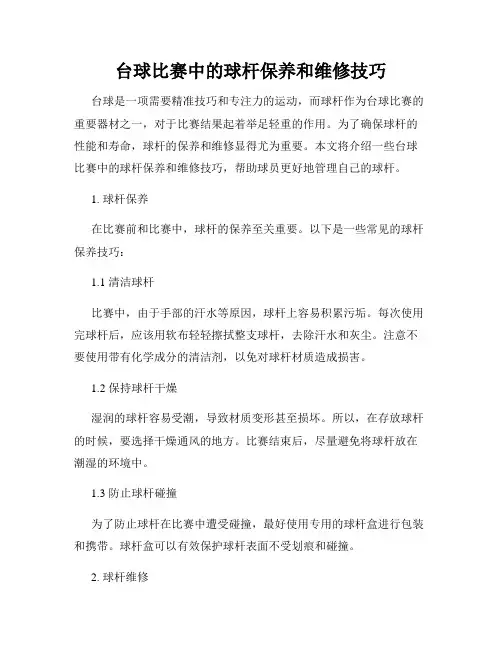 台球比赛中的球杆保养和维修技巧

台球是一项需要精准技巧和专注力的运动，而球杆作为台球比赛的重要器材之一，对于比赛结果起着举足轻重的作用。为了确保球杆的性能和寿命，球杆的保养和维修显得尤为重要。本文将介绍一些台球比赛中的球杆保养和维修技巧，帮助球员更好地管理自己的球杆。

1. 球杆保养

在比赛前和比赛中，球杆的保养至关重要。以下是一些常见的球杆保养技巧：

1.1 清洁球杆

比赛中，由于手部的汗水等原因，球杆上容易积累污垢。每次使用完球杆后，应该用软布轻轻擦拭整支球杆，去除汗水和灰尘。注意不要使用带有化学成分的清洁剂，以免对球杆材质造成损害。

1.2 保持球杆干燥

湿润的球杆容易受潮，导致材质变形甚至损坏。所以，在存放球杆的时候，要选择干燥通风的地方。比赛结束后，尽量避免将球杆放在潮湿的环境中。

1.3 防止球杆碰撞

为了防止球杆在比赛中遭受碰撞，最好使用专用的球杆盒进行包装和携带。球杆盒可以有效保护球杆表面不受划痕和碰撞。

2. 球杆维修